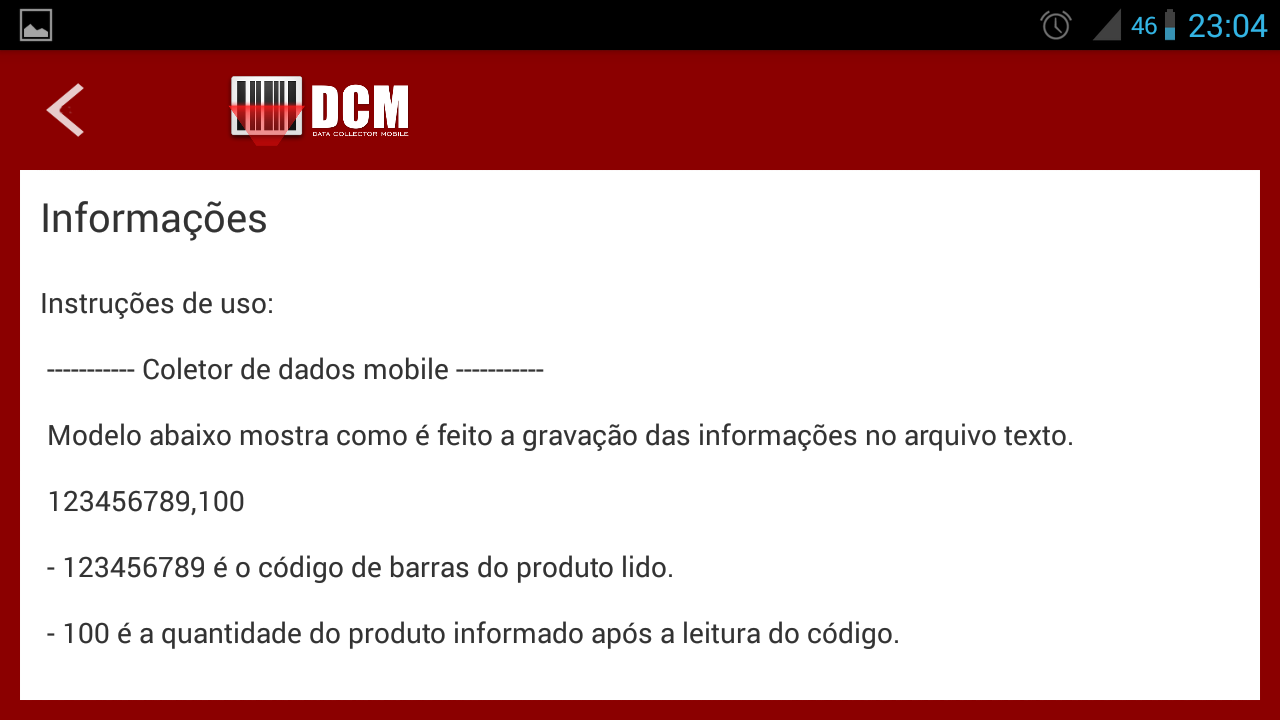 46 23:04

DCM
DATA COLLECTOR MOBILE

Informações

Instruções de uso:

----------- Coletor de dados mobile -----------

Modelo abaixo mostra como é feito a gravação das informações no arquivo texto.

123456789,100

- 123456789 é o código de barras do produto lido.

- 100 é a quantidade do produto informado após a leitura do código.